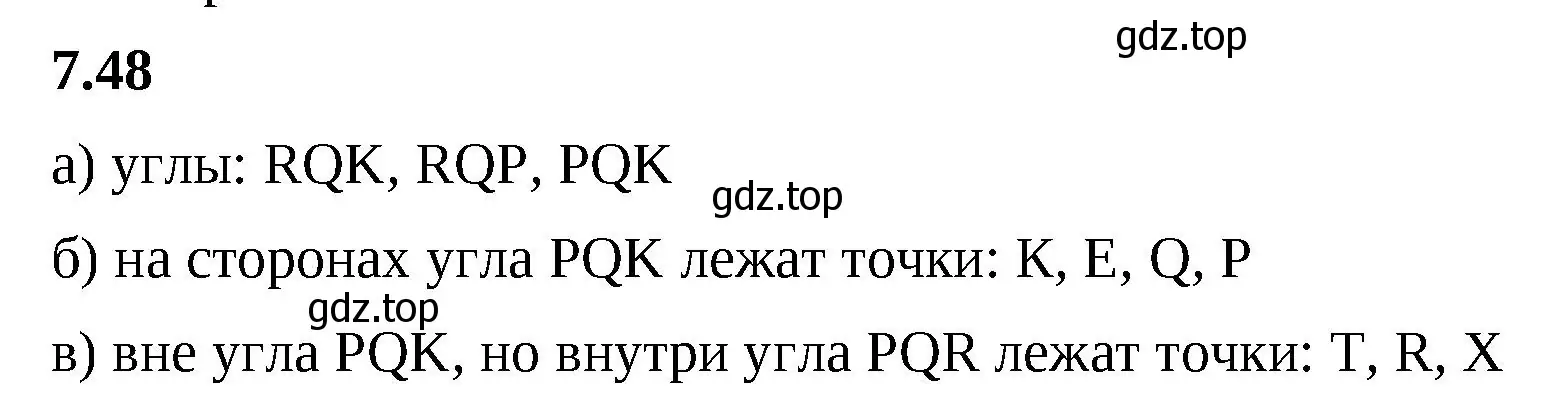 7.48

gdz.top

а) углы: RQK, RQP, PQK

gdz.top

б) на сторонах угла PQK лежат точки: K, E, Q, P

gdz.top

в) вне угла PQK, но внутри угла PQR лежат точки: T, R, X